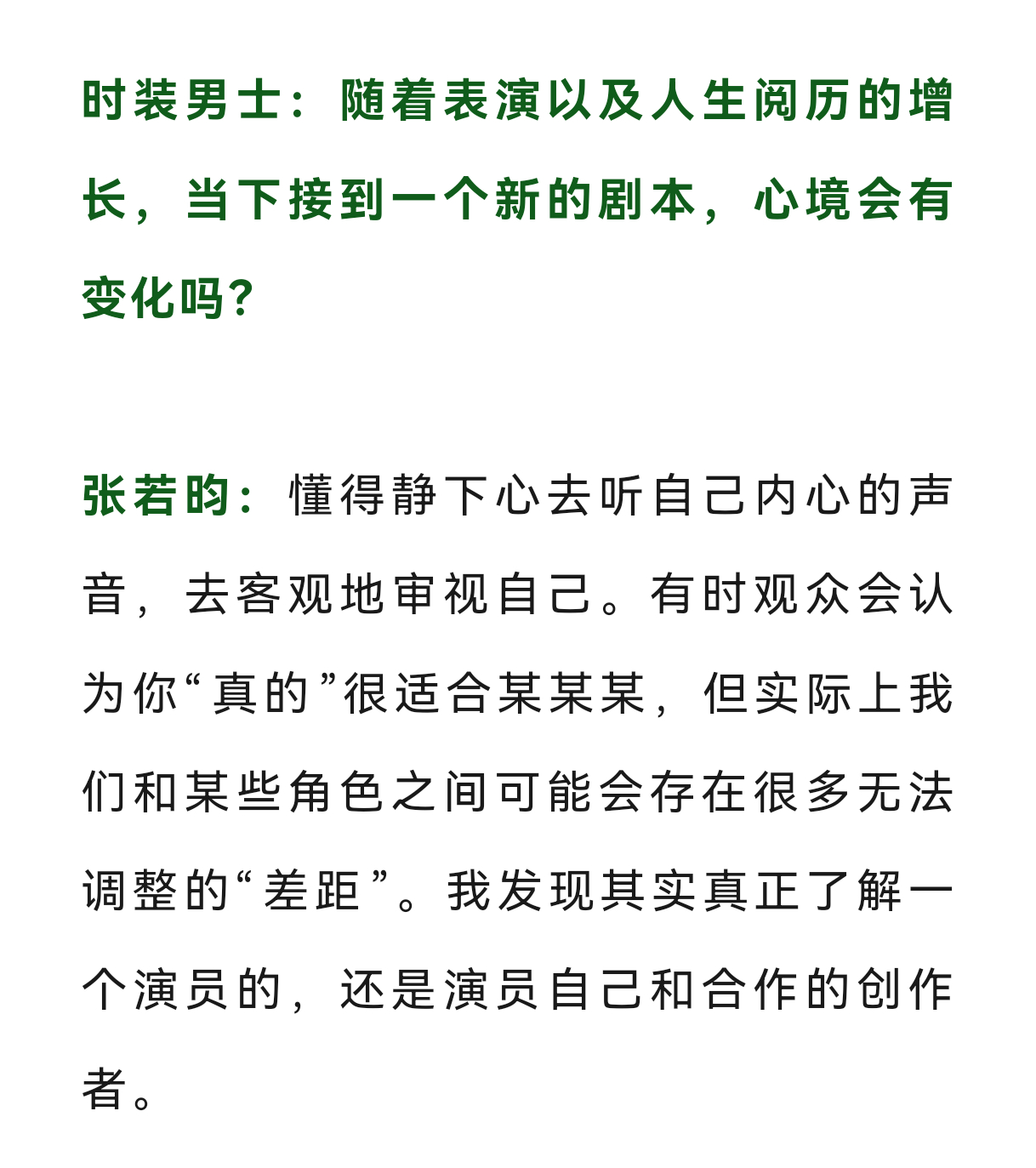 时装男士：随着表演以及人生阅历的增长，当下接到一个新的剧本，心境会有变化吗？

张若昀：懂得静下心去听自己内心的声音，去客观地审视自己。有时观众会认为你“真的”很适合某某某，但实际上我们和某些角色之间可能会存在很多无法调整的“差距”。我发现其实真正了解一个演员的，还是演员自己和合作的创作者。